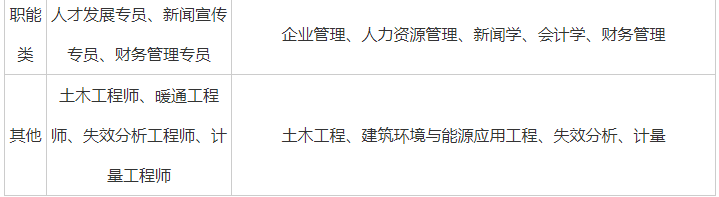 | 职能类 | 人才发展专员、新闻宣传专员、财务管理专员 | 企业管理、人力资源管理、新闻学、会计学、财务管理 |
|---|---|---|
| 其他 | 土木工程师、暖通工程师、失效分析工程师、计量工程师 | 土木工程、建筑环境与能源应用工程、失效分析、计量 |